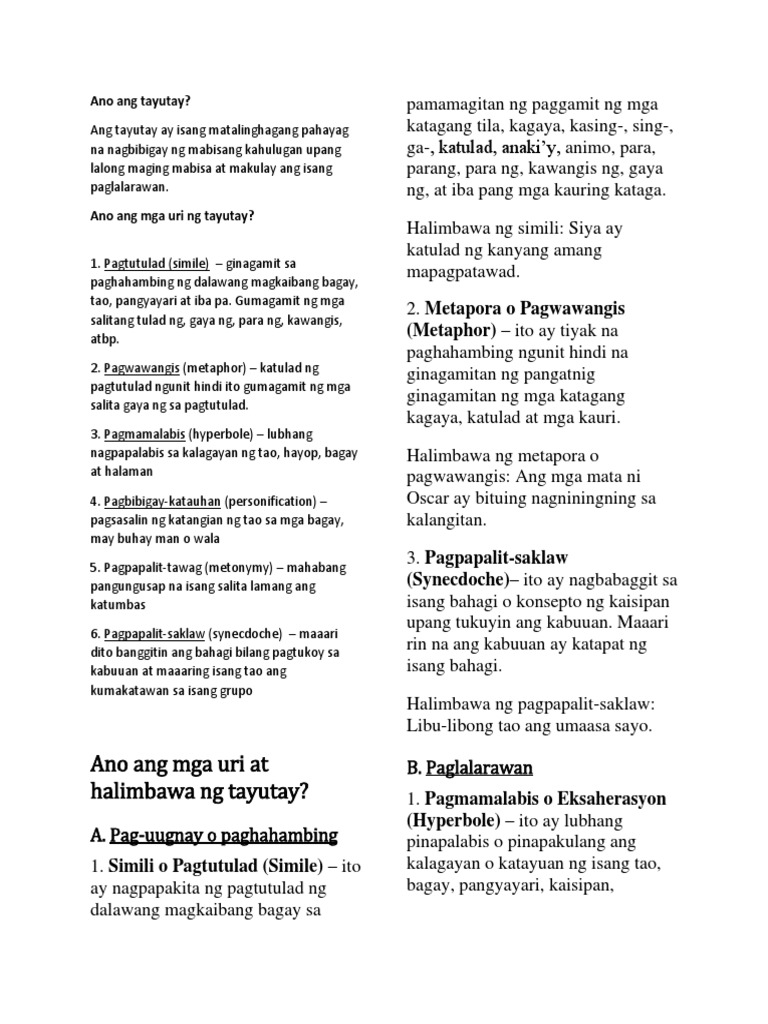 Ano ang tayutay?

Ang tayutay ay isang matalinghagang pahayag na nagbibigay ng mabisang kahulugan upang lalong maging mabisa at makulay ang isang paglalarawan.

Ano ang mga uri ng tayutay?

1. Pagtutulad (simile) – ginagamit sa paghahambing ng dalawang magkaibang bagay, tao, pangyayari at iba pa. Gumagamit ng mga salitang tulad ng, gaya ng, para ng, kawangis, atbp.

2. Pagwawangis (metaphor) – katulad ng pagtutulad ngunit hindi ito gumagamit ng mga salita gaya ng sa pagtutulad.

3. Pagmamalabis (hyperbole) – lubhang nagpapalabis sa kalagayan ng tao, hayop, bagay at halaman

4. Pagbibigay-katauhan (personification) – pagsasalin ng katangian ng tao sa mga bagay, may buhay man o wala

5. Pagpapalit-tawag (metonymy) – mahabang pangungusap na isang salita lamang ang katumbas

6. Pagpapalit-saklaw (synecdoche) – maaari dito banggitin ang bahagi bilang pagtukoy sa kabuuan at maaaring isang tao ang kumakatawan sa isang grupo

Ano ang mga uri at halimbawa ng tayutay?

A. Pag-uugnay o paghahambing

1. Simili o Pagtutulad (Simile) – ito ay nagpapakita ng pagtutulad ng dalawang magkaibang bagay sa pamamagitan ng paggamit ng mga katagang tila, kagaya, kasing-, sing-, ga-, katulad, anaki'y, animo, para, parang, para ng, kawangis ng, gaya ng, at iba pang mga kauring kataga.

Halimbawa ng simili: Siya ay katulad ng kanyang amang mapagpatawad.

2. Metapora o Pagwawangis (Metaphor) – ito ay tiyak na paghahambing ngunit hindi na ginagamitan ng pangatnig ginagamitan ng mga katagang kagaya, katulad at mga kauri.

Halimbawa ng metapora o pagwawangis: Ang mga mata ni Oscar ay bituing nagniningning sa kalangitan.

3. Pagpapalit-saklaw (Synecdoche)– ito ay nagbabaggit sa isang bahagi o konsepto ng kaisipan upang tukuyin ang kabuuan. Maaari rin na ang kabuuan ay katapat ng isang bahagi.

Halimbawa ng pagpapalit-saklaw: Libu-libong tao ang umaasa sayo.

B. Paglalarawan

1. Pagmamalabis o Eksaherasyon (Hyperbole) – ito ay lubhang pinapalabis o pinapakulang ang kalagayan o katayuan ng isang tao, bagay, pangyayari, kaisipan,